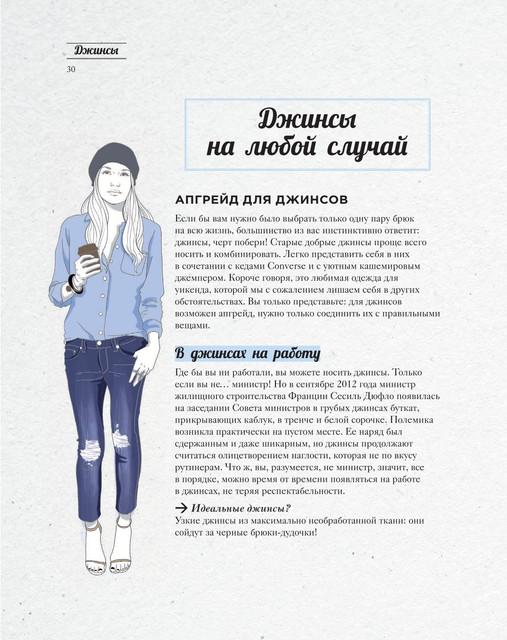 Джинсы
30

Джинсы на любой случай

АПГРЕЙД ДЛЯ ДЖИНСОВ

Если бы вам нужно было выбрать только одну пару брюк на всю жизнь, большинство из вас инстинктивно ответит: джинсы, черт побери! Старые добрые джинсы проще всего носить и комбинировать. Легко представить себя в них в сочетании с кедами Converse и с уютным кашемировым джемпером. Короче говоря, это любимая одежда для уикенда, которой мы с сожалением лишаем себя в других обстоятельствах. Вы только представьте: для джинсов возможен апгрейд, нужно только соединить их с правильными вещами.

В джинсах на работу

Где бы вы ни работали, вы можете носить джинсы. Только если вы не… министр! Но в сентябре 2012 года министр жилищного строительства Франции Сесиль Дюфло появилась на заседании Совета министров в грубых джинсах буткат, прикрывающих каблук, в тренче и белой сорочке. Полемика возникла практически на пустом месте. Ее наряд был сдержанным и даже шикарным, но джинсы продолжают считаться олицетворением наглости, которая не по вкусу рутинерам. Что ж, вы, разумеется, не министр, значит, все в порядке, можно время от времени появляться на работе в джинсах, не теряя респектабельности.

→ Идеальные джинсы?
Узкие джинсы из максимально необработанной ткани: они сойдут за черные брюки-дудочки!